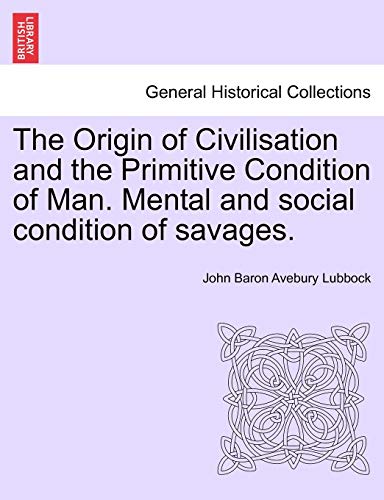 BRITISH LIBRARY

General Historical Collections

The Origin of Civilisation and the Primitive Condition of Man. Mental and social condition of savages.

John Baron Avebury Lubbock